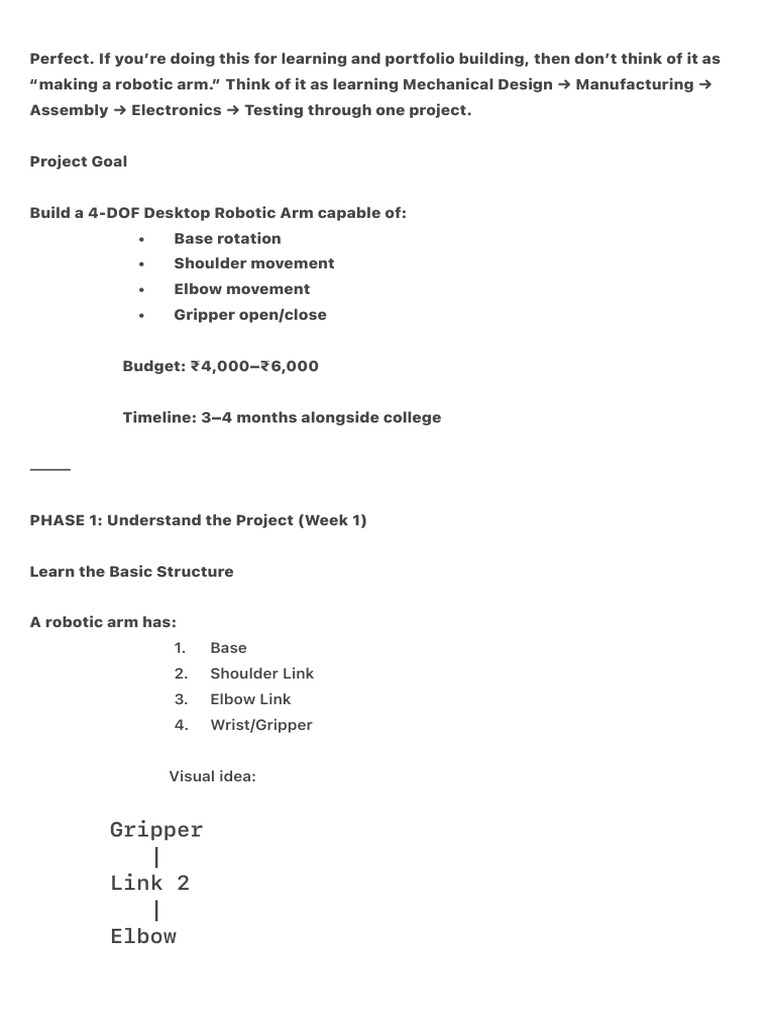 Perfect. If you're doing this for learning and portfolio building, then don't think of it as "making a robotic arm." Think of it as learning Mechanical Design → Manufacturing → Assembly → Electronics → Testing through one project.

Project Goal

Build a 4-DOF Desktop Robotic Arm capable of:
• Base rotation
• Shoulder movement
• Elbow movement
• Gripper open/close

Budget: ₹4,000–₹6,000

Timeline: 3–4 months alongside college

——

PHASE 1: Understand the Project (Week 1)

Learn the Basic Structure

A robotic arm has:
1. Base
2. Shoulder Link
3. Elbow Link
4. Wrist/Gripper

Visual idea:

Gripper
|
Link 2
|
Elbow